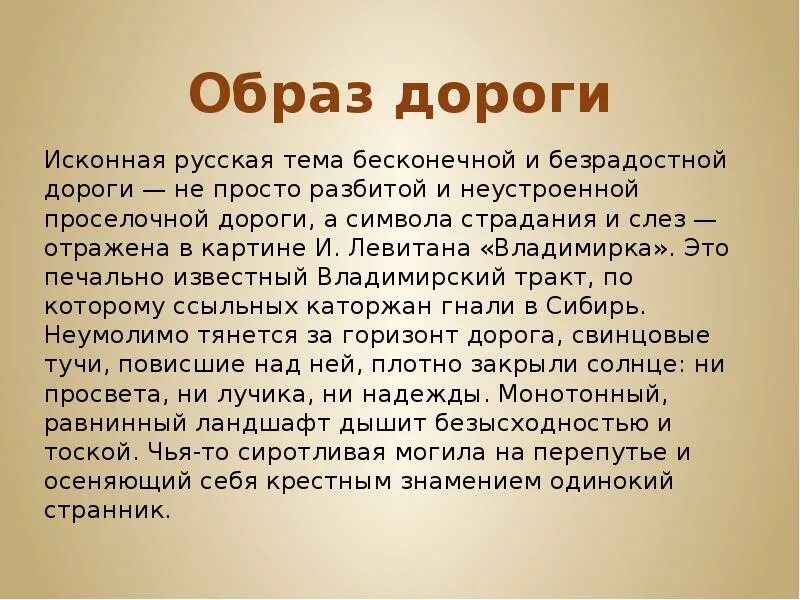 Образ дороги

Исконная русская тема бесконечной и безрадостной дороги — не просто разбитой и неустроенной проселочной дороги, а символа страдания и слез — отражена в картине И. Левитана «Владимирка». Это печально известный Владимирский тракт, по которому ссыльных каторжан гнали в Сибирь. Неумолимо тянется за горизонт дорога, свинцовые тучи, повисшие над ней, плотно закрыли солнце: ни просвета, ни лучика, ни надежды. Монотонный, равнинный ландшафт дышит безысходностью и тоской. Чья-то сиротливая могила на перепутье и осеняющий себя крестным знамением одинокий странник.